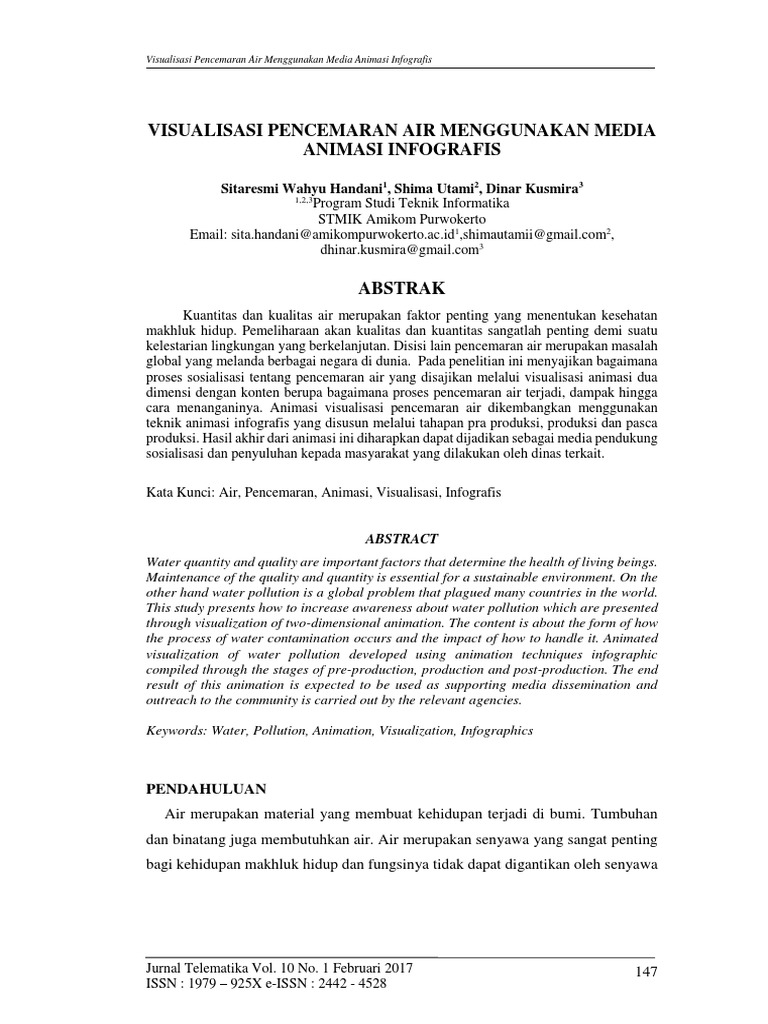 Visualisasi Pencemaran Air Menggunakan Media Animasi Infografis

VISUALISASI PENCEMARAN AIR MENGGUNAKAN MEDIA ANIMASI INFOGRAFIS

Sitaresmi Wahyu Handani$^1$, Shima Utami$^2$, Dinar Kusmira$^3$
$^{1,2,3}$Program Studi Teknik Informatika
STMIK Amikom Purwokerto
Email: sita.handani@amikompurwokerto.ac.id$^1$,shimautamii@gmail.com$^2$, dhinar.kusmira@gmail.com$^3$

ABSTRAK

Kuantitas dan kualitas air merupakan faktor penting yang menentukan kesehatan makhluk hidup. Pemeliharaan akan kualitas dan kuantitas sangatlah penting demi suatu kelestarian lingkungan yang berkelanjutan. Disisi lain pencemaran air merupakan masalah global yang melanda berbagai negara di dunia. Pada penelitian ini menyajikan bagaimana proses sosialisasi tentang pencemaran air yang disajikan melalui visualisasi animasi dua dimensi dengan konten berupa bagaimana proses pencemaran air terjadi, dampak hingga cara menanganinya. Animasi visualisasi pencemaran air dikembangkan menggunakan teknik animasi infografis yang disusun melalui tahapan pra produksi, produksi dan pasca produksi. Hasil akhir dari animasi ini diharapkan dapat dijadikan sebagai media pendukung sosialisasi dan penyuluhan kepada masyarakat yang dilakukan oleh dinas terkait.

Kata Kunci: Air, Pencemaran, Animasi, Visualisasi, Infografis

ABSTRACT

Water quantity and quality are important factors that determine the health of living beings. Maintenance of the quality and quantity is essential for a sustainable environment. On the other hand water pollution is a global problem that plagued many countries in the world. This study presents how to increase awareness about water pollution which are presented through visualization of two-dimensional animation. The content is about the form of how the process of water contamination occurs and the impact of how to handle it. Animated visualization of water pollution developed using animation techniques infographic compiled through the stages of pre-production, production and post-production. The end result of this animation is expected to be used as supporting media dissemination and outreach to the community is carried out by the relevant agencies.

Keywords: Water, Pollution, Animation, Visualization, Infographics

PENDAHULUAN

Air merupakan material yang membuat kehidupan terjadi di bumi. Tumbuhan dan binatang juga membutuhkan air. Air merupakan senyawa yang sangat penting bagi kehidupan makhluk hidup dan fungsinya tidak dapat digantikan oleh senyawa

Jurnal Telematika Vol. 10 No. 1 Februari 2017
ISSN : 1979 – 925X e-ISSN : 2442 - 4528
147